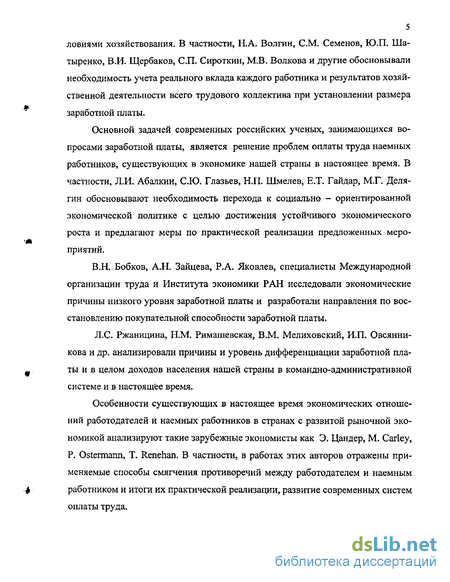 5

ловиями хозяйствования. В частности, Н.А. Волгин, С.М. Семенов, Ю.П. Шатыренко, В.И. Щербаков, С.П. Сироткин, М.В. Волкова и другие обосновывали необходимость учета реального вклада каждого работника и результатов хозяйственной деятельности всего трудового коллектива при установлении размера заработной платы.

Основной задачей современных российских ученых, занимающихся вопросами заработной платы, является решение проблем оплаты труда наемных работников, существующих в экономике нашей страны в настоящее время. В частности, Л.И. Абалкин, С.Ю. Глазьев, Н.П. Шмелев, Е.Т. Гайдар, М.Г. Делягин обосновывают необходимость перехода к социально – ориентированной экономической политике с целью достижения устойчивого экономического роста и предлагают меры по практической реализации предложенных мероприятий.

В.Н. Бобков, А.Н. Зайцева, Р.А. Яковлев, специалисты Международной организации труда и Института экономики РАН исследовали экономические причины низкого уровня заработной платы и разработали направления по восстановлению покупательной способности заработной платы.

Л.С. Ржаницина, Н.М. Римашевская, В.М. Мелиховский, И.П. Овсянникова и др. анализировали причины и уровень дифференциации заработной платы и в целом доходов населения нашей страны в командно-административной системе и в настоящее время.

Особенности существующих в настоящее время экономических отношений работодателей и наемных работников в странах с развитой рыночной экономикой анализируют такие зарубежные экономисты как Э. Цандер, M. Carley, P. Ostermann, T. Renehan. В частности, в работах этих авторов отражены применяемые способы смягчения противоречий между работодателем и наемным работником и итоги их практической реализации, развитие современных систем оплаты труда.

dsLib.net
библиотека диссертаций